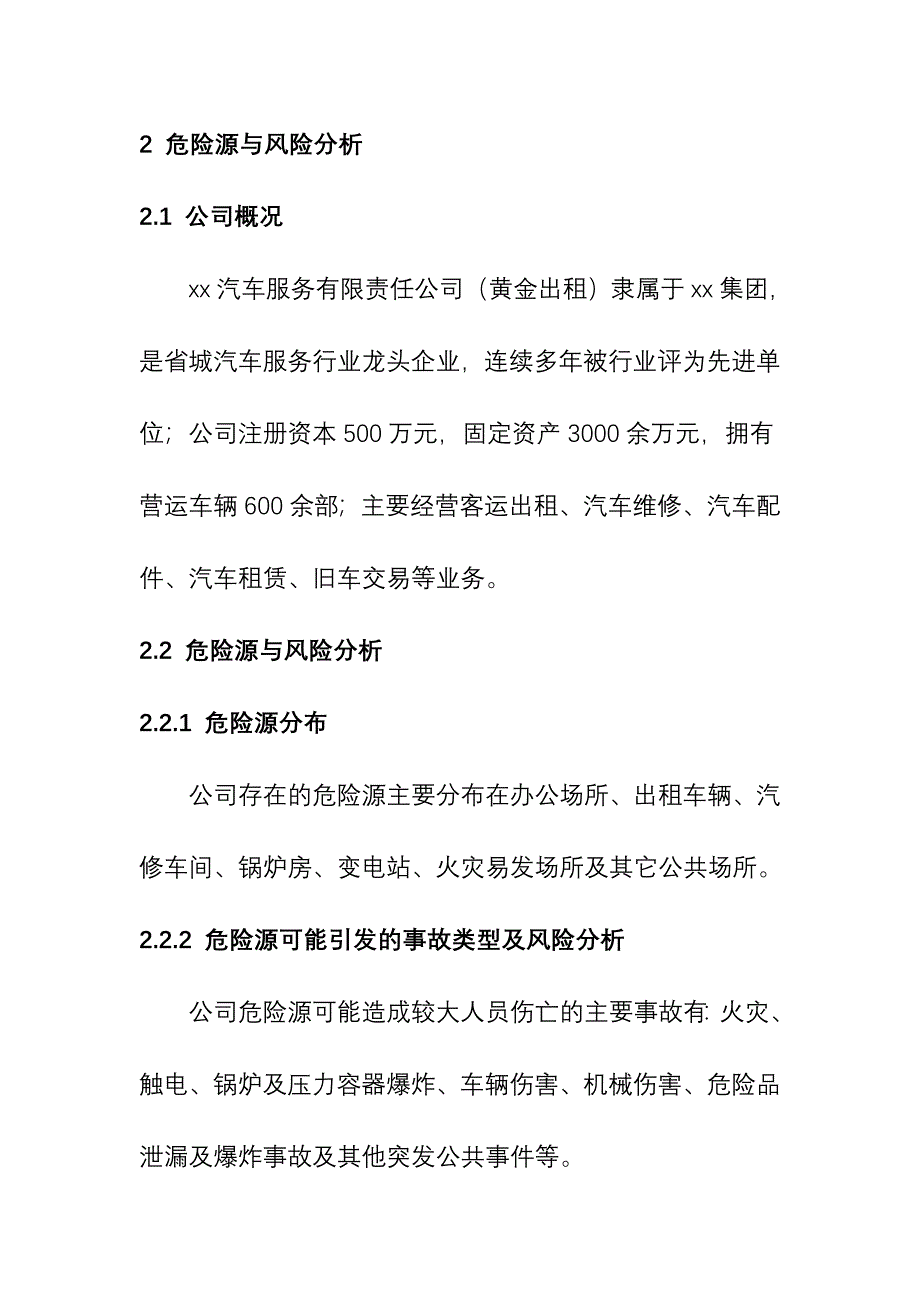 2 危险源与风险分析

2.1 公司概况

xx 汽车服务有限责任公司（黄金出租）隶属于 xx 集团，是省城汽车服务行业龙头企业，连续多年被行业评为先进单位；公司注册资本 500 万元，固定资产 3000 余万元，拥有营运车辆 600 余部；主要经营客运出租、汽车维修、汽车配件、汽车租赁、旧车交易等业务。

2.2 危险源与风险分析

2.2.1 危险源分布

公司存在的危险源主要分布在办公场所、出租车辆、汽修车间、锅炉房、变电站、火灾易发场所及其它公共场所。

2.2.2 危险源可能引发的事故类型及风险分析

公司危险源可能造成较大人员伤亡的主要事故有: 火灾、触电、锅炉及压力容器爆炸、车辆伤害、机械伤害、危险品泄漏及爆炸事故及其他突发公共事件等。